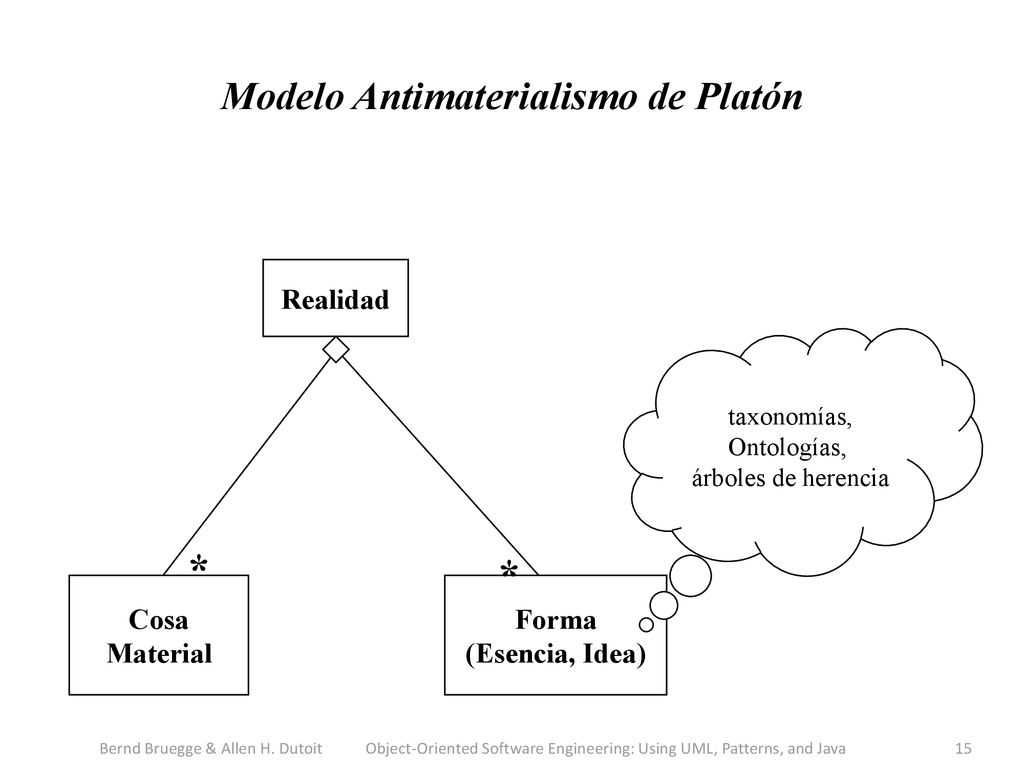 Modelo Antimaterialismo de Platón

Realidad

taxonomías,
Ontologías,
árboles de herencia

*

*

Cosa
Material

Forma
(Esencia, Idea)

Bernd Bruegge & Allen H. Dutoit Object-Oriented Software Engineering: Using UML, Patterns, and Java 15